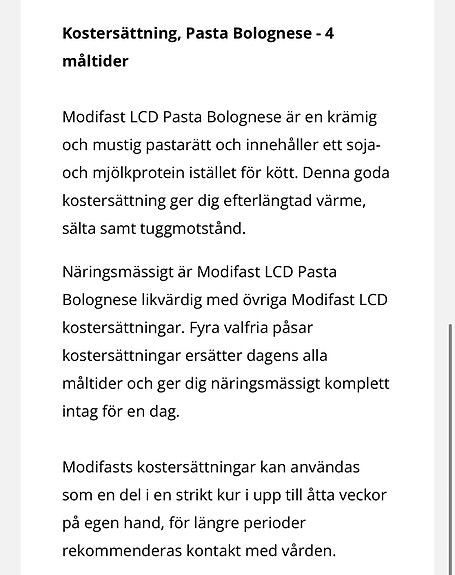 Kostersättning, Pasta Bolognese - 4 måltider

Modifast LCD Pasta Bolognese är en krämig och mustig pastarätt och innehåller ett soja- och mjölkprotein istället för kött. Denna goda kostersättning ger dig efterlängtad värme, sälta samt tuggmotstånd.

Näringsmässigt är Modifast LCD Pasta Bolognese likvärdig med övriga Modifast LCD kostersättningar. Fyra valfria påsar kostersättningar ersätter dagens alla måltider och ger dig näringsmässigt komplett intag för en dag.

Modifasts kostersättningar kan användas som en del i en strikt kur i upp till åtta veckor på egen hand, för längre perioder rekommenderas kontakt med vården.